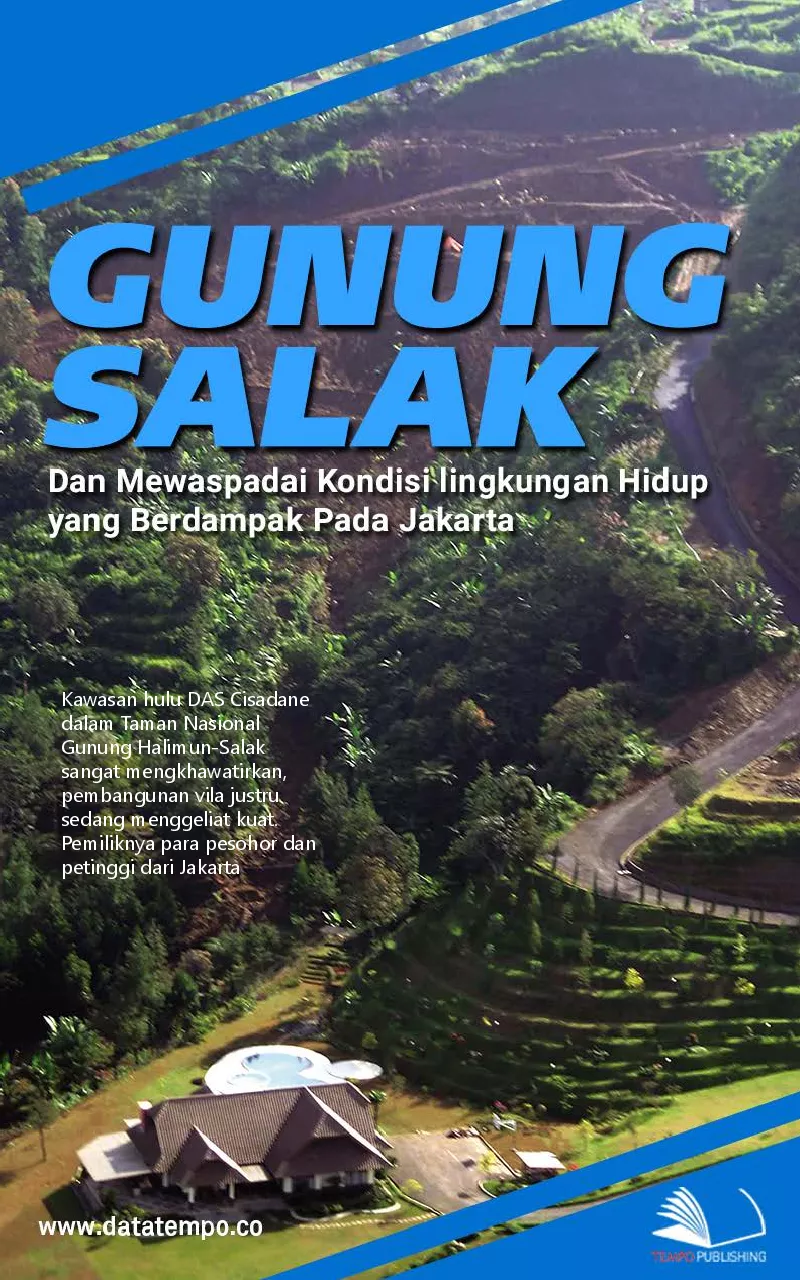 GUNUNG SALAK

Dan Mewaspadai Kondisi lingkungan Hidup yang Berdampak Pada Jakarta

Kawasan hulu DAS Cisadane dalam Taman Nasional Gunung Halimun-Salak sangat mengkhawatirkan, pembangunan vila justru sedang menggeliat kuat. Pemiliknya para pesohor dan petinggi dari Jakarta

www.datatempo.co

TEMPO PUBLISHING